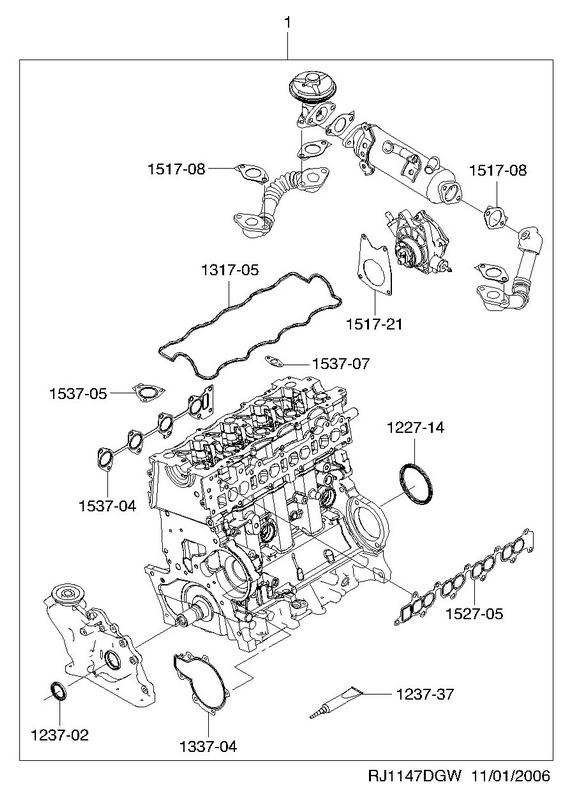 1

1517-08

1517-08

1317-05

1517-21

1537-07

1537-05

1227-14

1537-04

1527-05

1237-37

1237-02

1337-04

RJ1147DGW 11/01/2006